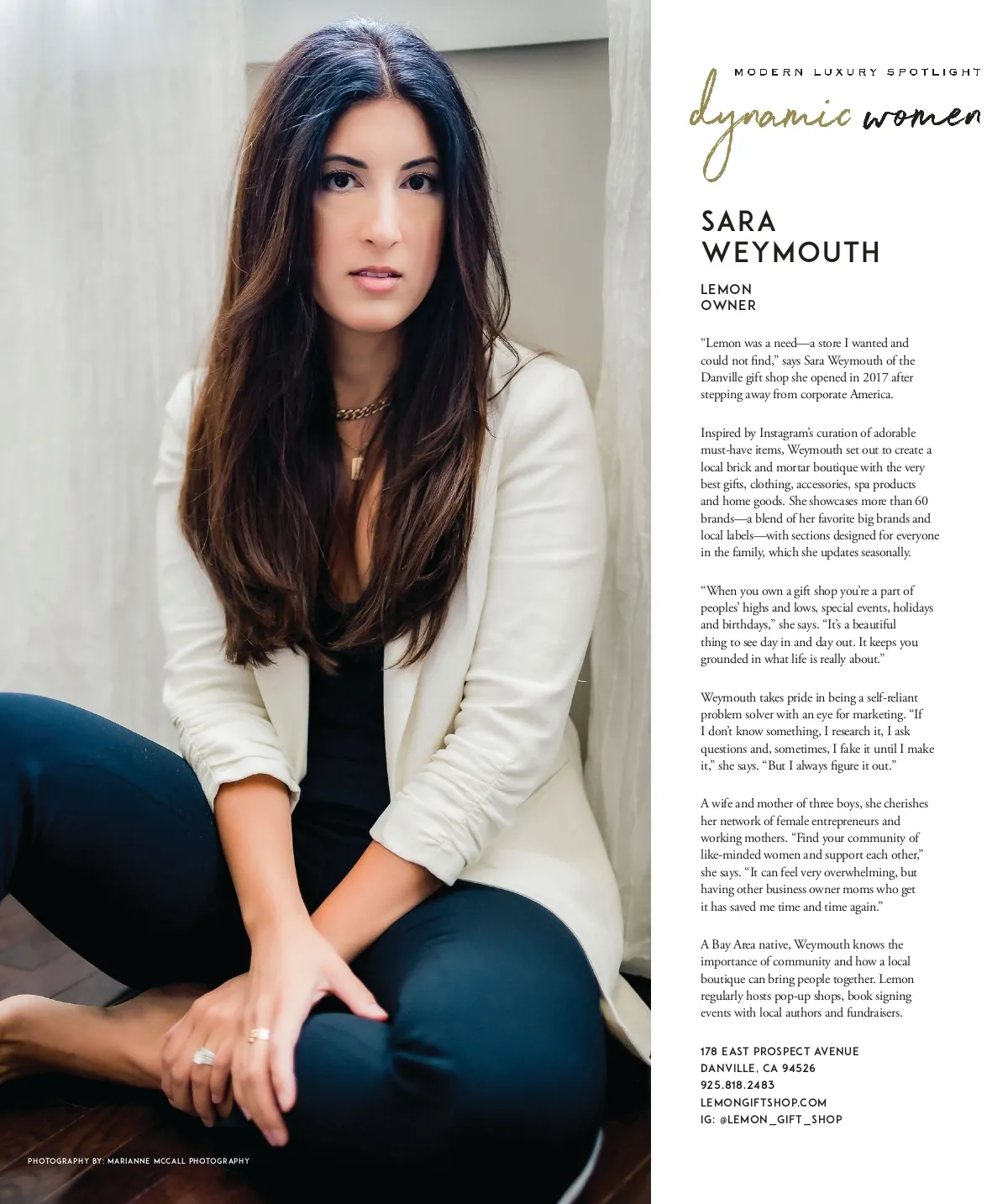 MODERN LUXURY SPOTLIGHT

dynamic women

SARA WEYMOUTH

LEMON
OWNER

"Lemon was a need—a store I wanted and could not find," says Sara Weymouth of the Danville gift shop she opened in 2017 after stepping away from corporate America.

Inspired by Instagram's curation of adorable must-have items, Weymouth set out to create a local brick and mortar boutique with the very best gifts, clothing, accessories, spa products and home goods. She showcases more than 60 brands—a blend of her favorite big brands and local labels—with sections designed for everyone in the family, which she updates seasonally.

"When you own a gift shop you're a part of peoples' highs and lows, special events, holidays and birthdays," she says. "It's a beautiful thing to see day in and day out. It keeps you grounded in what life is really about."

Weymouth takes pride in being a self-reliant problem solver with an eye for marketing. "If I don't know something, I research it, I ask questions and, sometimes, I fake it until I make it," she says. "But I always figure it out."

A wife and mother of three boys, she cherishes her network of female entrepreneurs and working mothers. "Find your community of like-minded women and support each other," she says. "It can feel very overwhelming, but having other business owner moms who get it has saved me time and time again."

A Bay Area native, Weymouth knows the importance of community and how a local boutique can bring people together. Lemon regularly hosts pop-up shops, book signing events with local authors and fundraisers.

178 EAST PROSPECT AVENUE
DANVILLE, CA 94526
925.818.2483
LEMONGIFTSHOP.COM
IG: @LEMON_GIFT_SHOP

PHOTOGRAPHY BY: MARIANNE MCCALL PHOTOGRAPHY